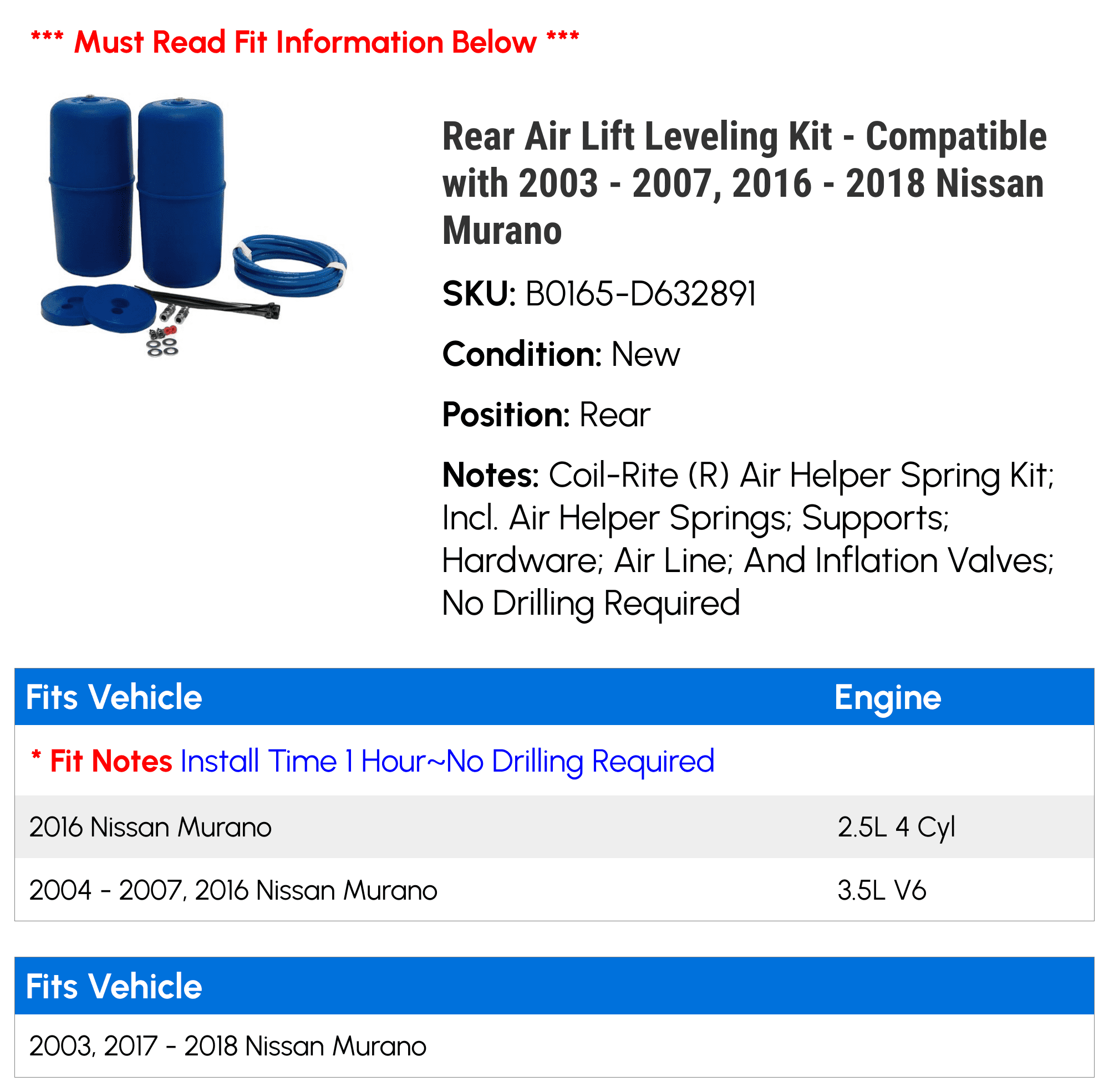 *** Must Read Fit Information Below ***

Rear Air Lift Leveling Kit - Compatible with 2003 - 2007, 2016 - 2018 Nissan Murano

SKU: B0165-D632891

Condition: New

Position: Rear

Notes: Coil-Rite (R) Air Helper Spring Kit; Incl. Air Helper Springs; Supports; Hardware; Air Line; And Inflation Valves; No Drilling Required

| Fits Vehicle | Engine |
|---|---|
| * Fit Notes Install Time 1 Hour~No Drilling Required | |
| 2016 Nissan Murano | 2.5L 4 Cyl |
| 2004 - 2007, 2016 Nissan Murano | 3.5L V6 |

| Fits Vehicle |
|---|
| 2003, 2017 - 2018 Nissan Murano |